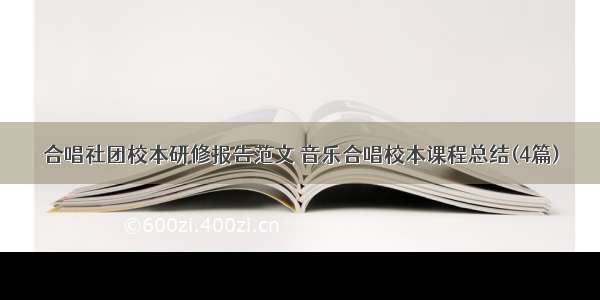 合唱社团校本研修报告范文 音乐合唱校本课程总结(4篇)

©600zi.400zi.cn